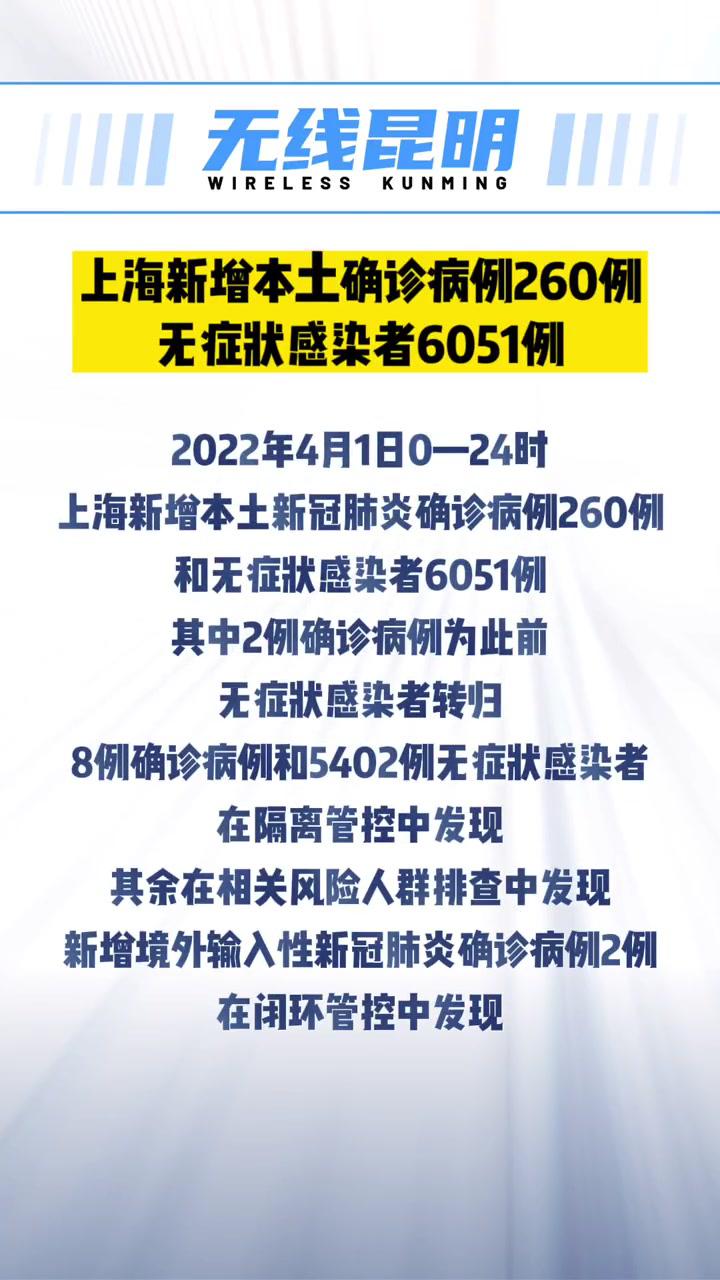 无线昆明
WIRELESS KUNMING

上海新增本土确诊病例260例
无症状感染者6051例

2022年4月1日0—24时
上海新增本土新冠肺炎确诊病例260例
和无症状感染者6051例
其中2例确诊病例为此前
无症状感染者转归
8例确诊病例和5402例无症状感染者
在隔离管控中发现
其余在相关风险人群排查中发现
新增境外输入性新冠肺炎确诊病例2例
在闭环管控中发现